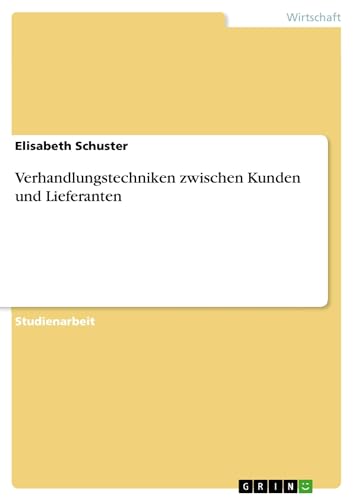 Wirtschaft

Elisabeth Schuster

Verhandlungstechniken zwischen Kunden und Lieferanten

Studienarbeit

GRIN